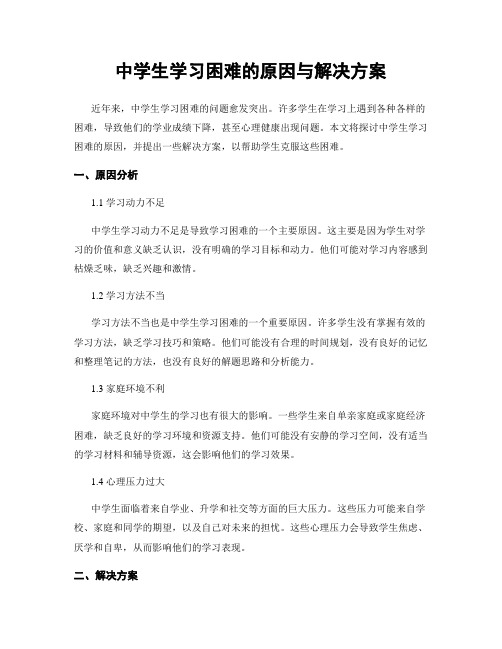 中学生学习困难的原因与解决方案

近年来，中学生学习困难的问题愈发突出。许多学生在学习上遇到各种各样的困难，导致他们的学业成绩下降，甚至心理健康出现问题。本文将探讨中学生学习困难的原因，并提出一些解决方案，以帮助学生克服这些困难。

一、原因分析

1.1 学习动力不足

中学生学习动力不足是导致学习困难的一个主要原因。这主要是因为学生对学习的价值和意义缺乏认识，没有明确的学习目标和动力。他们可能对学习内容感到枯燥乏味，缺乏兴趣和激情。

1.2 学习方法不当

学习方法不当也是中学生学习困难的一个重要原因。许多学生没有掌握有效的学习方法，缺乏学习技巧和策略。他们可能没有合理的时间规划，没有良好的记忆和整理笔记的方法，也没有良好的解题思路和分析能力。

1.3 家庭环境不利

家庭环境对中学生的学习也有很大的影响。一些学生来自单亲家庭或家庭经济困难，缺乏良好的学习环境和资源支持。他们可能没有安静的学习空间，没有适当的学习材料和辅导资源，这会影响他们的学习效果。

1.4 心理压力过大

中学生面临着来自学业、升学和社交等方面的巨大压力。这些压力可能来自学校、家庭和同学的期望，以及自己对未来的担忧。这些心理压力会导致学生焦虑、厌学和自卑，从而影响他们的学习表现。

二、解决方案